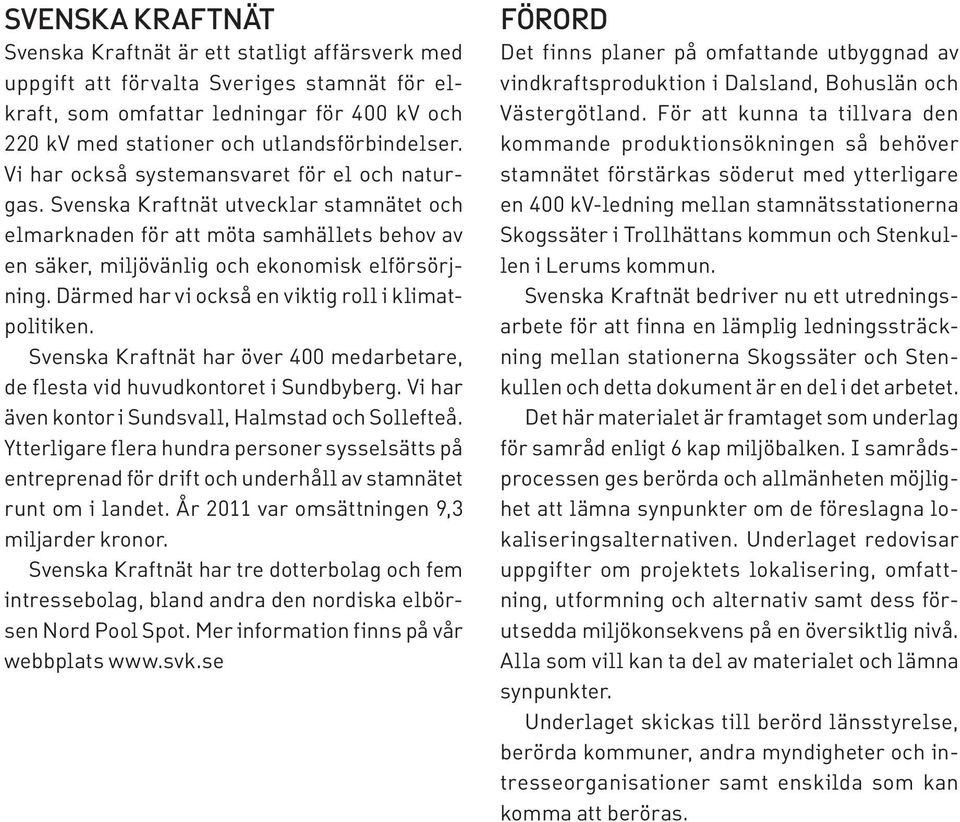 SVENSKA KRAFTNÄT

Svenska Kraftnät är ett statligt affärsverk med uppgift att förvalta Sveriges stamnät för elkraft, som omfattar ledningar för 400 kV och 220 kV med stationer och utlandsförbindelser. Vi har också systemansvaret för el och naturgas. Svenska Kraftnät utvecklar stamnätet och elmarknaden för att möta samhällets behov av en säker, miljövänlig och ekonomisk elförsörjning. Därmed har vi också en viktig roll i klimatpolitiken.

Svenska Kraftnät har över 400 medarbetare, de flesta vid huvudkontoret i Sundbyberg. Vi har även kontor i Sundsvall, Halmstad och Sollefteå. Ytterligare flera hundra personer sysselsätts på entreprenad för drift och underhåll av stamnätet runt om i landet. År 2011 var omsättningen 9,3 miljarder kronor.

Svenska Kraftnät har tre dotterbolag och fem intressebolag, bland andra den nordiska elbörsen Nord Pool Spot. Mer information finns på vår webbplats www.svk.se

FÖRORD

Det finns planer på omfattande utbyggnad av vindkraftsproduktion i Dalsland, Bohuslän och Västergötland. För att kunna ta tillvara den kommande produktionsökningen så behöver stamnätet förstärkas söderut med ytterligare en 400 kV-ledning mellan stamnätsstationerna Skogssäter i Trollhättans kommun och Stenkullen i Lerums kommun.

Svenska Kraftnät bedriver nu ett utredningsarbete för att finna en lämplig ledningssträckning mellan stationerna Skogssäter och Stenkullen och detta dokument är en del i det arbetet.

Det här materialet är framtaget som underlag för samråd enligt 6 kap miljöbalken. I samrådsprocessen ges berörda och allmänheten möjlighet att lämna synpunkter om de föreslagna lokaliseringsalternativen. Underlaget redovisar uppgifter om projektets lokalisering, omfattning, utformning och alternativ samt dess förutsedda miljökonsekvens på en översiktlig nivå. Alla som vill kan ta del av materialet och lämna synpunkter.

Underlaget skickas till berörd länsstyrelse, berörda kommuner, andra myndigheter och intresseorganisationer samt enskilda som kan komma att beröras.